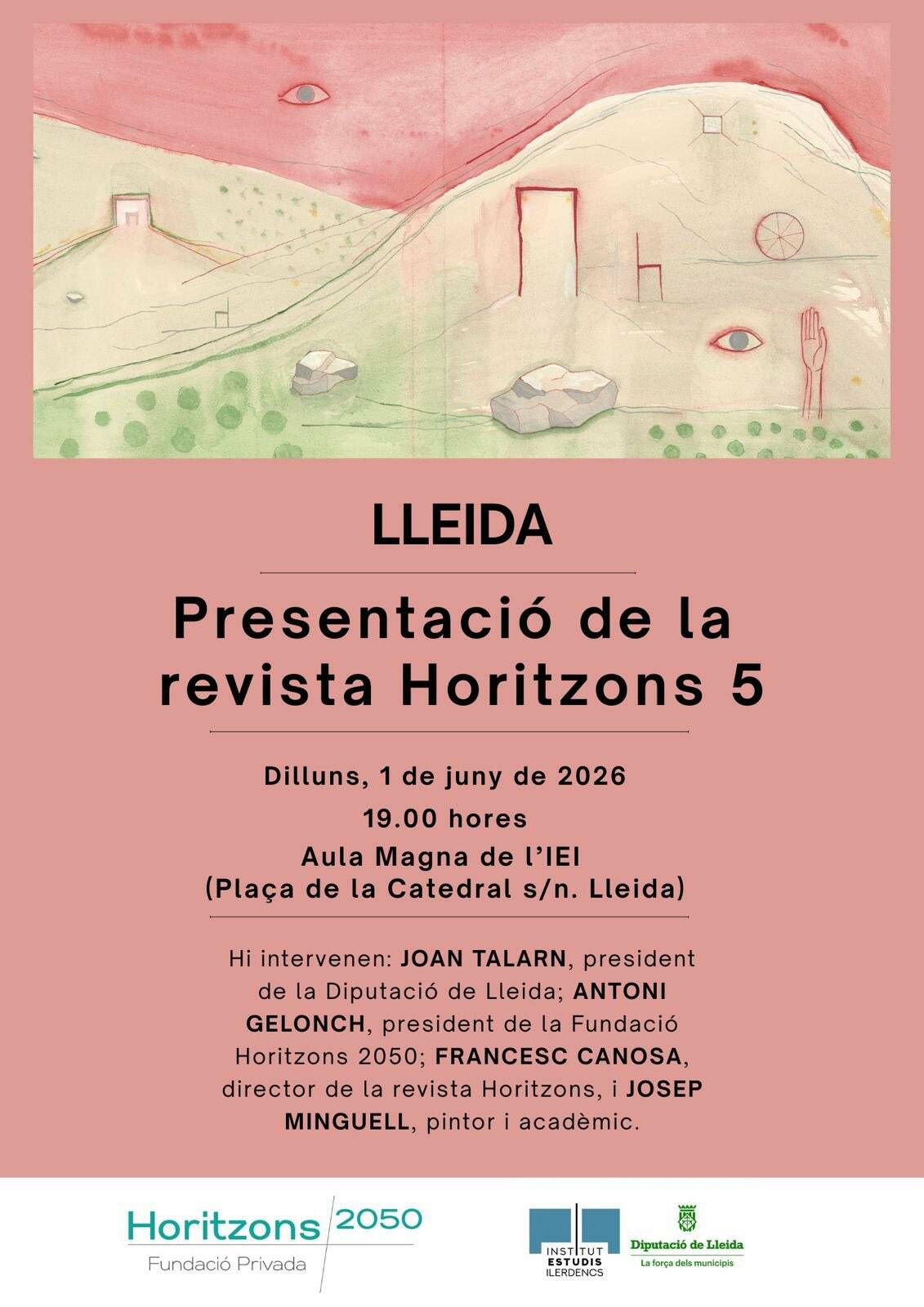 LLEIDA

Presentació de la revista Horitzons 5

Dilluns, 1 de juny de 2026

19.00 hores

Aula Magna de l'IEI
(Plaça de la Catedral s/n. Lleida)

Hi intervenen: JOAN TALARN, president de la Diputació de Lleida; ANTONI GELONCH, president de la Fundació Horitzons 2050; FRANCESC CANOSA, director de la revista Horitzons, i JOSEP MINGUELL, pintor i acadèmic.

Horitzons 2050
Fundació Privada

INSTITUT ESTUDIS ILERDENCS

Diputació de Lleida
La força dels municipis